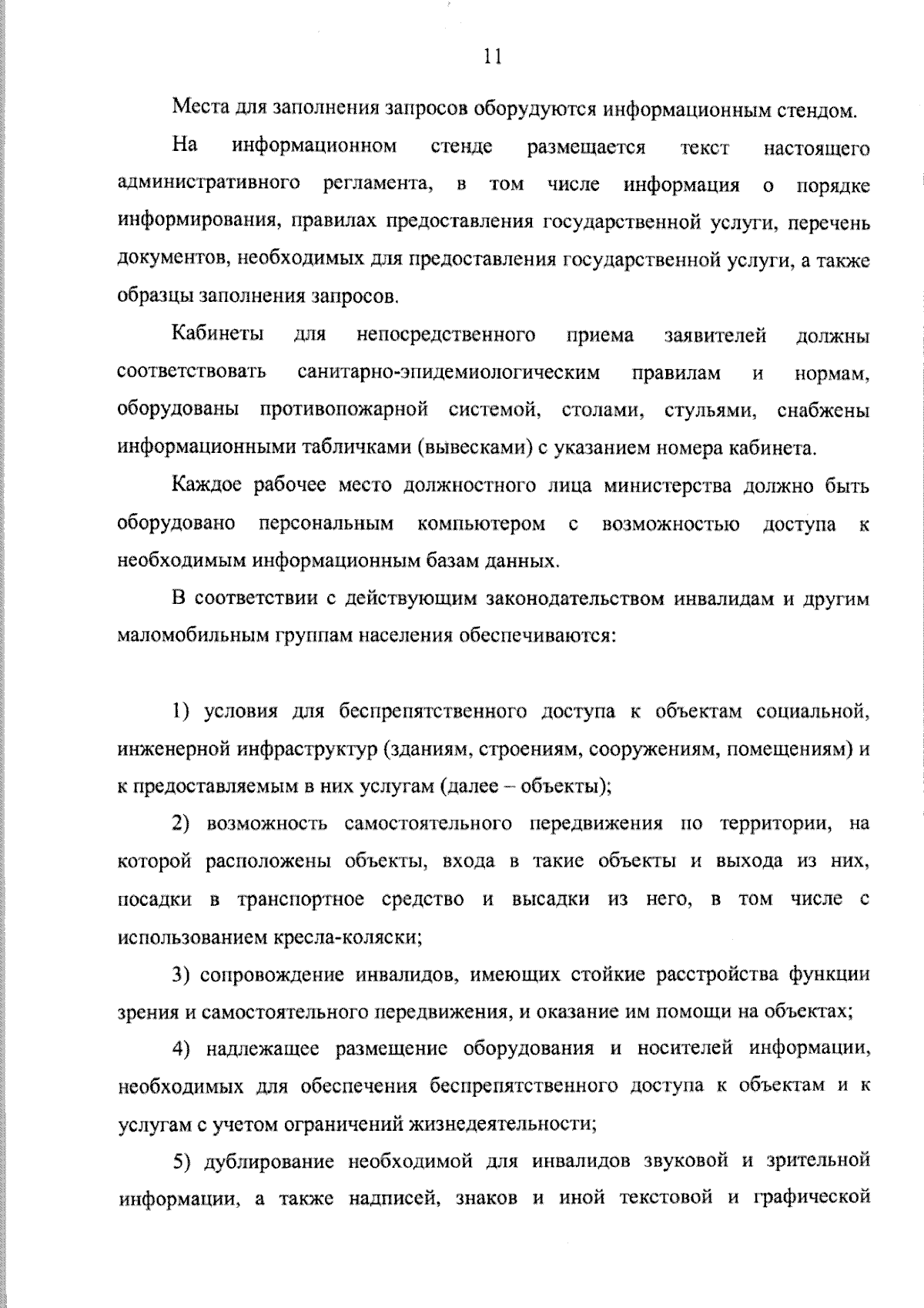 11

Места для заполнения запросов оборудуются информационным стендом.

На информационном стенде размещается текст настоящего административного регламента, в том числе информация о порядке информирования, правилах предоставления государственной услуги, перечень документов, необходимых для предоставления государственной услуги, а также образцы заполнения запросов.

Кабинеты для непосредственного приема заявителей должны соответствовать санитарно-эпидемиологическим правилам и нормам, оборудованы противопожарной системой, столами, стульями, снабжены информационными табличками (вывесками) с указанием номера кабинета.

Каждое рабочее место должностного лица министерства должно быть оборудовано персональным компьютером с возможностью доступа к необходимым информационным базам данных.

В соответствии с действующим законодательством инвалидам и другим маломобильным группам населения обеспечиваются:

1) условия для беспрепятственного доступа к объектам социальной, инженерной инфраструктур (зданиям, строениям, сооружениям, помещениям) и к предоставляемым в них услугам (далее – объекты);

2) возможность самостоятельного передвижения по территории, на которой расположены объекты, входа в такие объекты и выхода из них, посадки в транспортное средство и высадки из него, в том числе с использованием кресла-коляски;

3) сопровождение инвалидов, имеющих стойкие расстройства функции зрения и самостоятельного передвижения, и оказание им помощи на объектах;

4) надлежащее размещение оборудования и носителей информации, необходимых для обеспечения беспрепятственного доступа к объектам и к услугам с учетом ограничений жизнедеятельности;

5) дублирование необходимой для инвалидов звуковой и зрительной информации, а также надписей, знаков и иной текстовой и графической